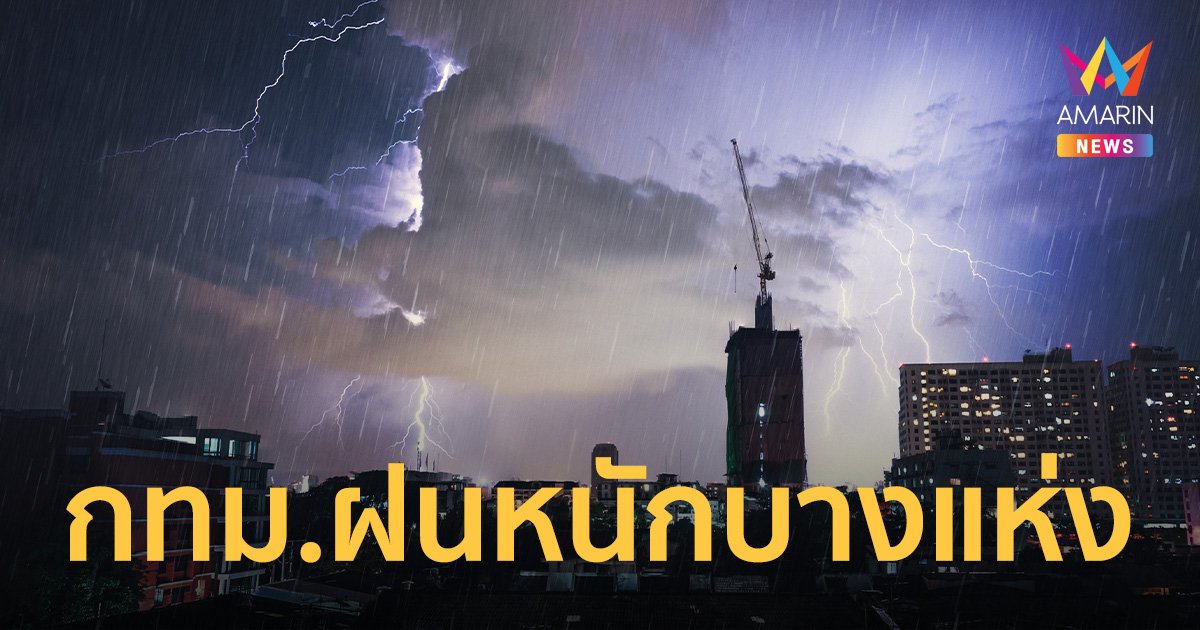 AMARIN
NEWS

กทม.ฝนหนักบางแห่ง